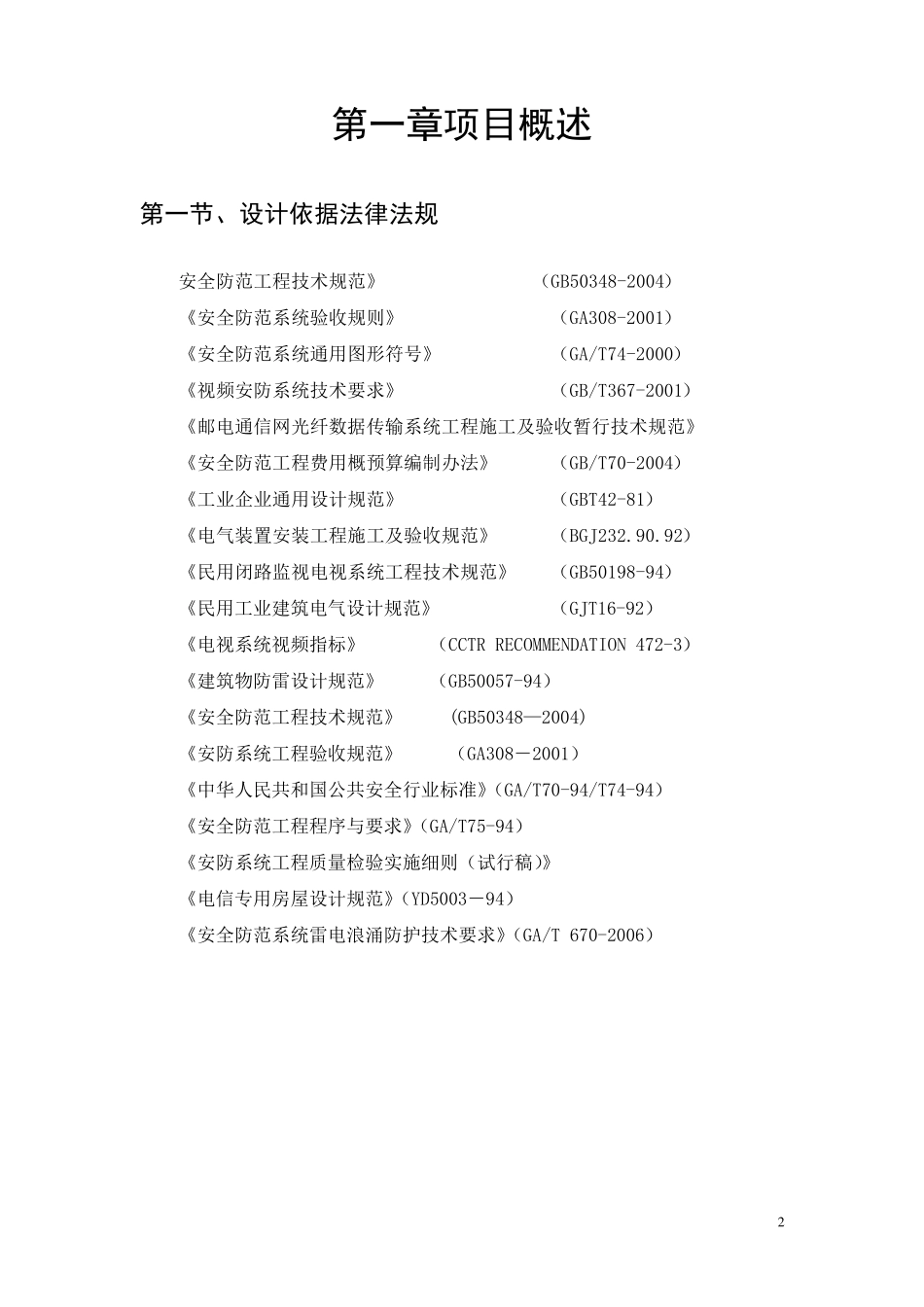 第一章项目概述

第一节、设计依据法律法规

安全防范工程技术规范》 （GB50348-2004）

《安全防范系统验收规则》 （GA308-2001）

《安全防范系统通用图形符号》 （GA/T74-2000）

《视频安防系统技术要求》 （GB/T367-2001）

《邮电通信网光纤数据传输系统工程施工及验收暂行技术规范》

《安全防范工程费用概预算编制办法》 （GB/T70-2004）

《工业企业通用设计规范》 （GBT42-81）

《电气装置安装工程施工及验收规范》 （BGJ232.90.92）

《民用闭路监视电视系统工程技术规范》 （GB50198-94）

《民用工业建筑电气设计规范》 （GJT16-92）

《电视系统视频指标》 （CCTR RECOMMENDATION 472-3）

《建筑物防雷设计规范》 （GB50057-94）

《安全防范工程技术规范》 (GB50348—2004)

《安防系统工程验收规范》 （GA308－2001）

《中华人民共和国公共安全行业标准》（GA/T70-94/T74-94）

《安全防范工程程序与要求》（GA/T75-94）

《安防系统工程质量检验实施细则（试行稿）》

《电信专用房屋设计规范》（YD5003－94）

《安全防范系统雷电浪涌防护技术要求》（GA/T 670-2006）

2